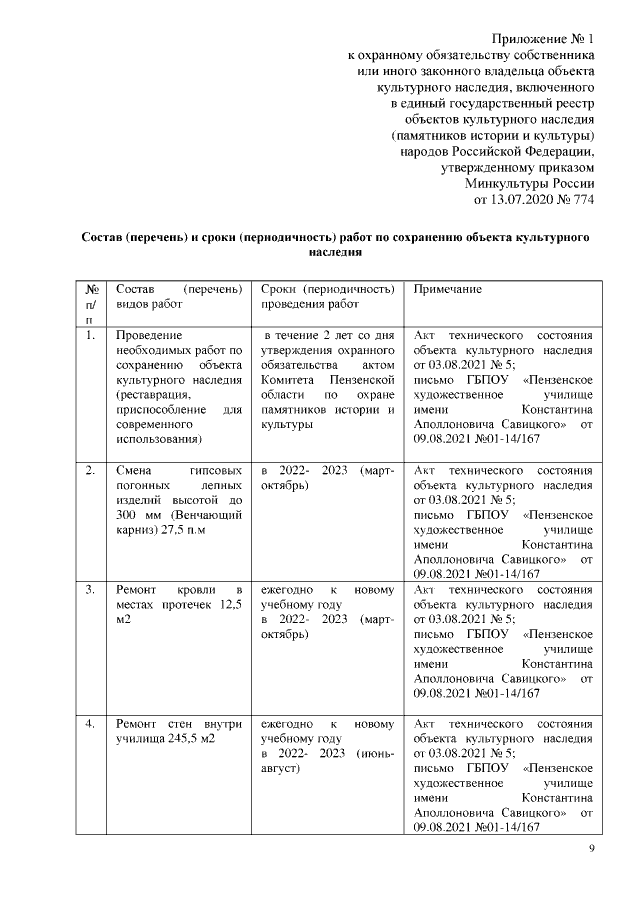 Приложение № 1
к охранному обязательству собственника
или иного законного владельца объекта
культурного наследия, включенного
в единый государственный реестр
объектов культурного наследия
(памятников истории и культуры)
народов Российской Федерации,
утвержденному приказом
Минкультуры России
от 13.07.2020 № 774

Состав (перечень) и сроки (периодичность) работ по сохранению объекта культурного наследия

| № п/п | Состав (перечень) видов работ | Сроки (периодичность) проведения работ | Примечание |
|---|---|---|---|
| 1. | Проведение необходимых работ по сохранению объекта культурного наследия (реставрация, приспособление для современного использования) | в течение 2 лет со дня утверждения охранного обязательства актом Комитета Пензенской области по охране памятников истории и культуры | Акт технического состояния объекта культурного наследия от 03.08.2021 № 5; письмо ГБПОУ «Пензенское художественное училище имени Константина Аполлоновича Савицкого» от 09.08.2021 №01-14/167 |
| 2. | Смена гипсовых погонных лепных изделий высотой до 300 мм (Венчающий карниз) 27,5 п.м | в 2022- 2023 (март-октябрь) | Акт технического состояния объекта культурного наследия от 03.08.2021 № 5; письмо ГБПОУ «Пензенское художественное училище имени Константина Аполлоновича Савицкого» от 09.08.2021 №01-14/167 |
| 3. | Ремонт кровли в местах протечек 12,5 м2 | ежегодно к новому учебному году в 2022- 2023 (март-октябрь) | Акт технического состояния объекта культурного наследия от 03.08.2021 № 5; письмо ГБПОУ «Пензенское художественное училище имени Константина Аполлоновича Савицкого» от 09.08.2021 №01-14/167 |
| 4. | Ремонт стен внутри училища 245,5 м2 | ежегодно к новому учебному году в 2022- 2023 (июнь-август) | Акт технического состояния объекта культурного наследия от 03.08.2021 № 5; письмо ГБПОУ «Пензенское художественное училище имени Константина Аполлоновича Савицкого» от 09.08.2021 №01-14/167 |

9